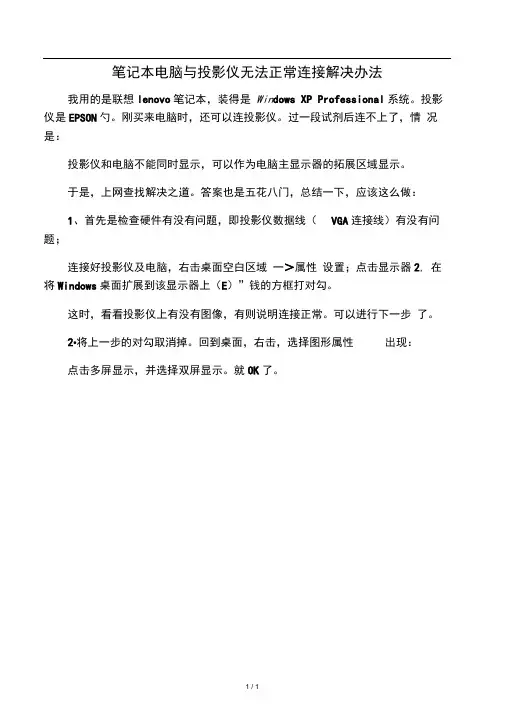 笔记本电脑与投影仪无法正常连接解决办法

我用的是联想 lenovo 笔记本，装得是 Windows XP Professional 系统。投影仪是 EPSON 勺。刚买来电脑时，还可以连投影仪。过一段试剂后连不上了，情 况是：

投影仪和电脑不能同时显示，可以作为电脑主显示器的拓展区域显示。

于是，上网查找解决之道。答案也是五花八门，总结一下，应该这么做：

1、首先是检查硬件有没有问题，即投影仪数据线（ VGA 连接线）有没有问题；

连接好投影仪及电脑，右击桌面空白区域 —>属性 设置；点击显示器 2. 在将 Windows 桌面扩展到该显示器上（E）”钱的方框打对勾。

这时，看看投影仪上有没有图像，有则说明连接正常。可以进行下一步 了。

2•将上一步的对勾取消掉。回到桌面，右击，选择图形属性 出现：

点击多屏显示，并选择双屏显示。就 OK 了。

1 / 1